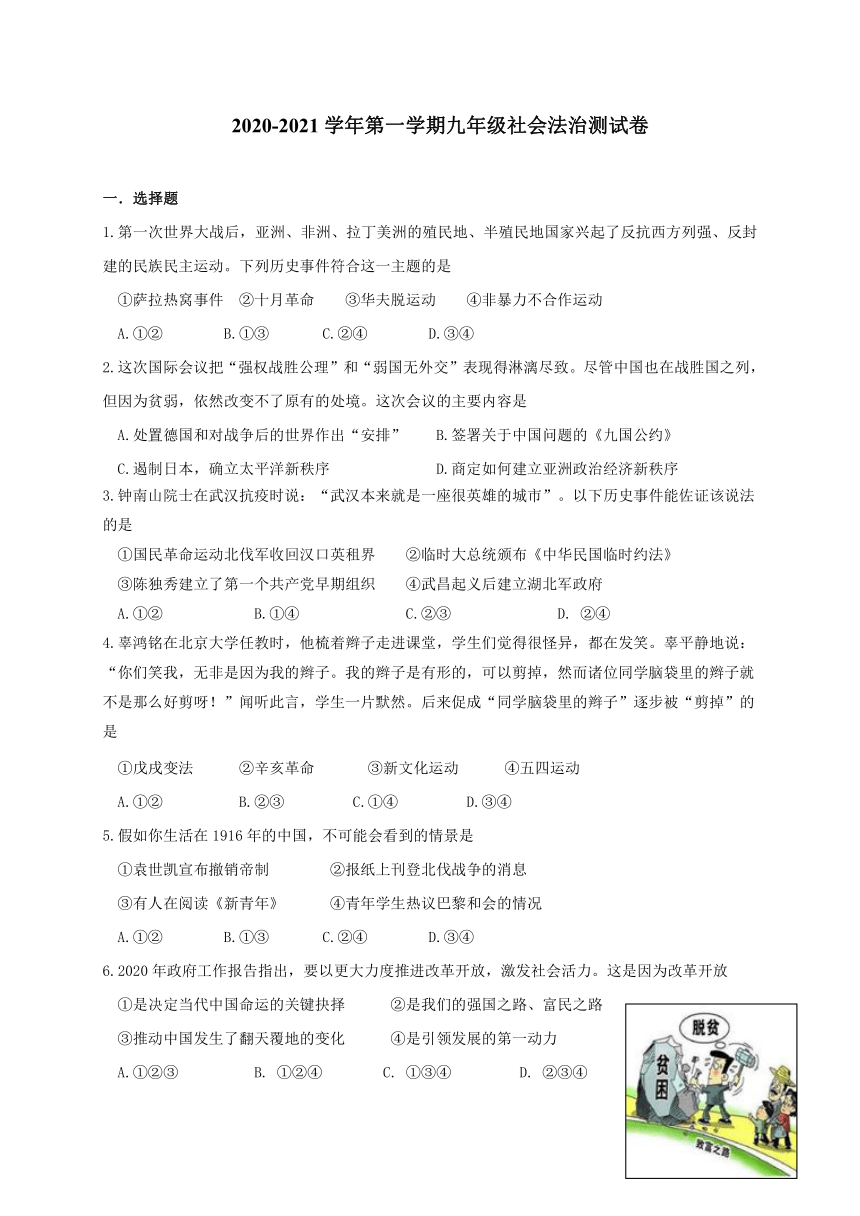 2020-2021 学年第一学期九年级社会法治测试卷

一．选择题

1.第一次世界大战后，亚洲、非洲、拉丁美洲的殖民地、半殖民地国家兴起了反抗西方列强、反封建的民族民主运动。下列历史事件符合这一主题的是

①萨拉热窝事件 ②十月革命 ③华夫脱运动 ④非暴力不合作运动

A.①② B.①③ C.②④ D.③④

2.这次国际会议把“强权战胜公理”和“弱国无外交”表现得淋漓尽致。尽管中国也在战胜国之列，但因为贫弱，依然改变不了原有的处境。这次会议的主要内容是

A.处置德国和对战争后的世界作出“安排” B.签署关于中国问题的《九国公约》

C.遏制日本，确立太平洋新秩序 D.商定如何建立亚洲政治经济新秩序

3.钟南山院士在武汉抗疫时说：“武汉本来就是一座很英雄的城市”。以下历史事件能佐证该说法的是

①国民革命运动北伐军收回汉口英租界 ②临时大总统颁布《中华民国临时约法》

③陈独秀建立了第一个共产党早期组织 ④武昌起义后建立湖北军政府

A.①② B.①④ C.②③ D. ②④

4.辜鸿铭在北京大学任教时，他梳着辫子走进课堂，学生们觉得很怪异，都在发笑。辜平静地说：“你们笑我，无非是因为我的辫子。我的辫子是有形的，可以剪掉，然而诸位同学脑袋里的辫子就不是那么好剪呀！”闻听此言，学生一片默然。后来促成“同学脑袋里的辫子”逐步被“剪掉”的是

①戊戌变法 ②辛亥革命 ③新文化运动 ④五四运动

A.①② B.②③ C.①④ D.③④

5.假如你生活在 1916 年的中国，不可能会看到的情景是

①袁世凯宣布撤销帝制 ②报纸上刊登北伐战争的消息

③有人在阅读《新青年》 ④青年学生热议巴黎和会的情况

A.①② B.①③ C.②④ D.③④

6.2020 年政府工作报告指出，要以更大力度推进改革开放，激发社会活力。这是因为改革开放

①是决定当代中国命运的关键抉择 ②是我们的强国之路、富民之路

③推动中国发生了翻天覆地的变化 ④是引领发展的第一动力

A.①②③ B. ①②④ C. ①③④ D. ②③④

脱贫
贫困
致富之路